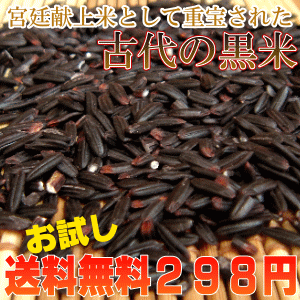 宮廷献上米として重宝された
古代の黒米

お試し
送料無料２９８円